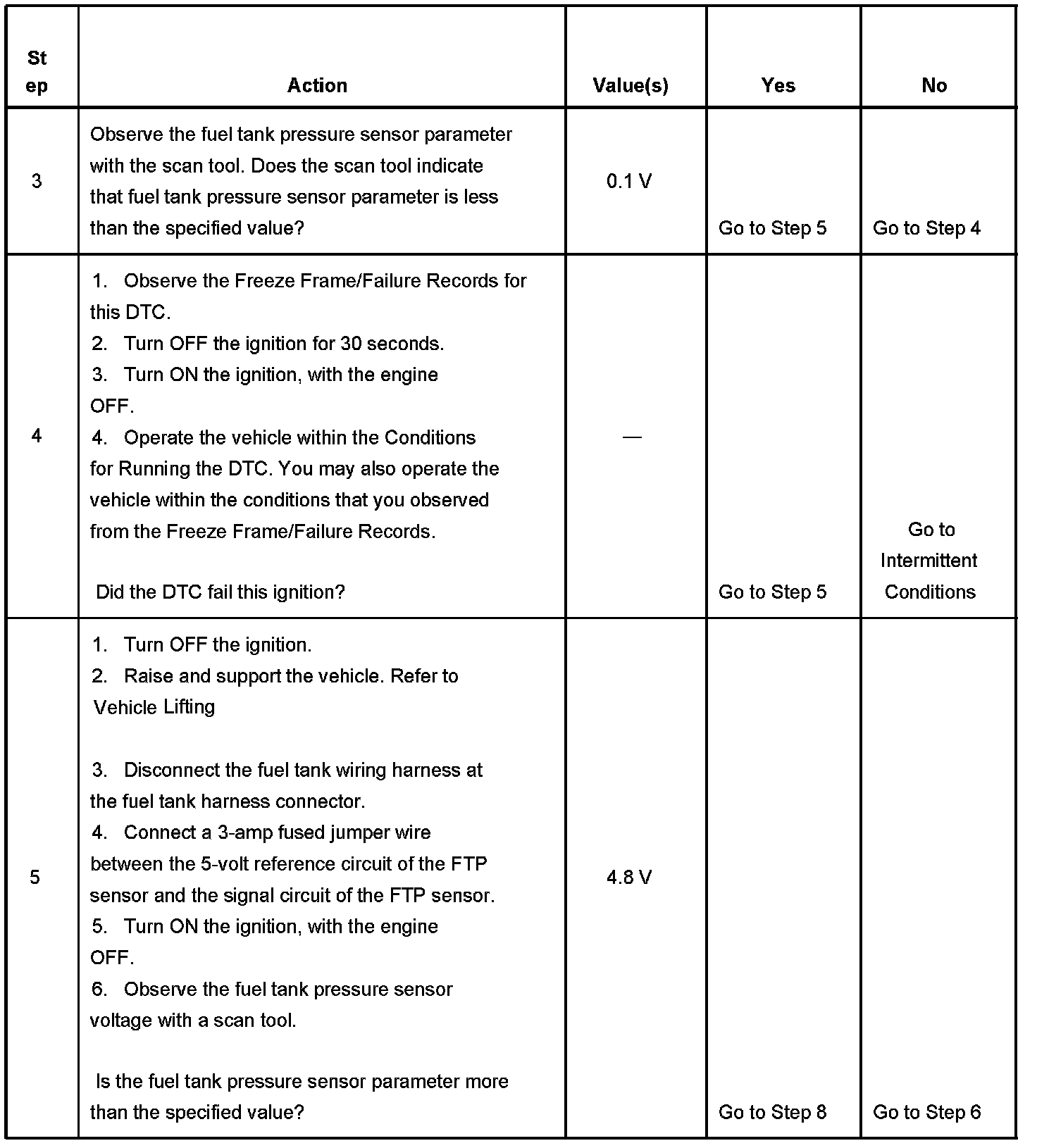 | Step | Action | Value(s) | Yes | No |
|---|---|---|---|---|
| 3 | Observe the fuel tank pressure sensor parameter with the scan tool. Does the scan tool indicate that fuel tank pressure sensor parameter is less than the specified value? | 0.1 V | Go to Step 5 | Go to Step 4 |
| 4 | 1. Observe the Freeze Frame/Failure Records for this DTC. 2. Turn OFF the ignition for 30 seconds. 3. Turn ON the ignition, with the engine OFF. 4. Operate the vehicle within the Conditions for Running the DTC. You may also operate the vehicle within the conditions that you observed from the Freeze Frame/Failure Records. Did the DTC fail this ignition? | — | Go to Step 5 | Go to Intermittent Conditions |
| 5 | 1. Turn OFF the ignition. 2. Raise and support the vehicle. Refer to Vehicle Lifting 3. Disconnect the fuel tank wiring harness at the fuel tank harness connector. 4. Connect a 3-amp fused jumper wire between the 5-volt reference circuit of the FTP sensor and the signal circuit of the FTP sensor. 5. Turn ON the ignition, with the engine OFF. 6. Observe the fuel tank pressure sensor voltage with a scan tool. Is the fuel tank pressure sensor parameter more than the specified value? | 4.8 V | Go to Step 8 | Go to Step 6 |